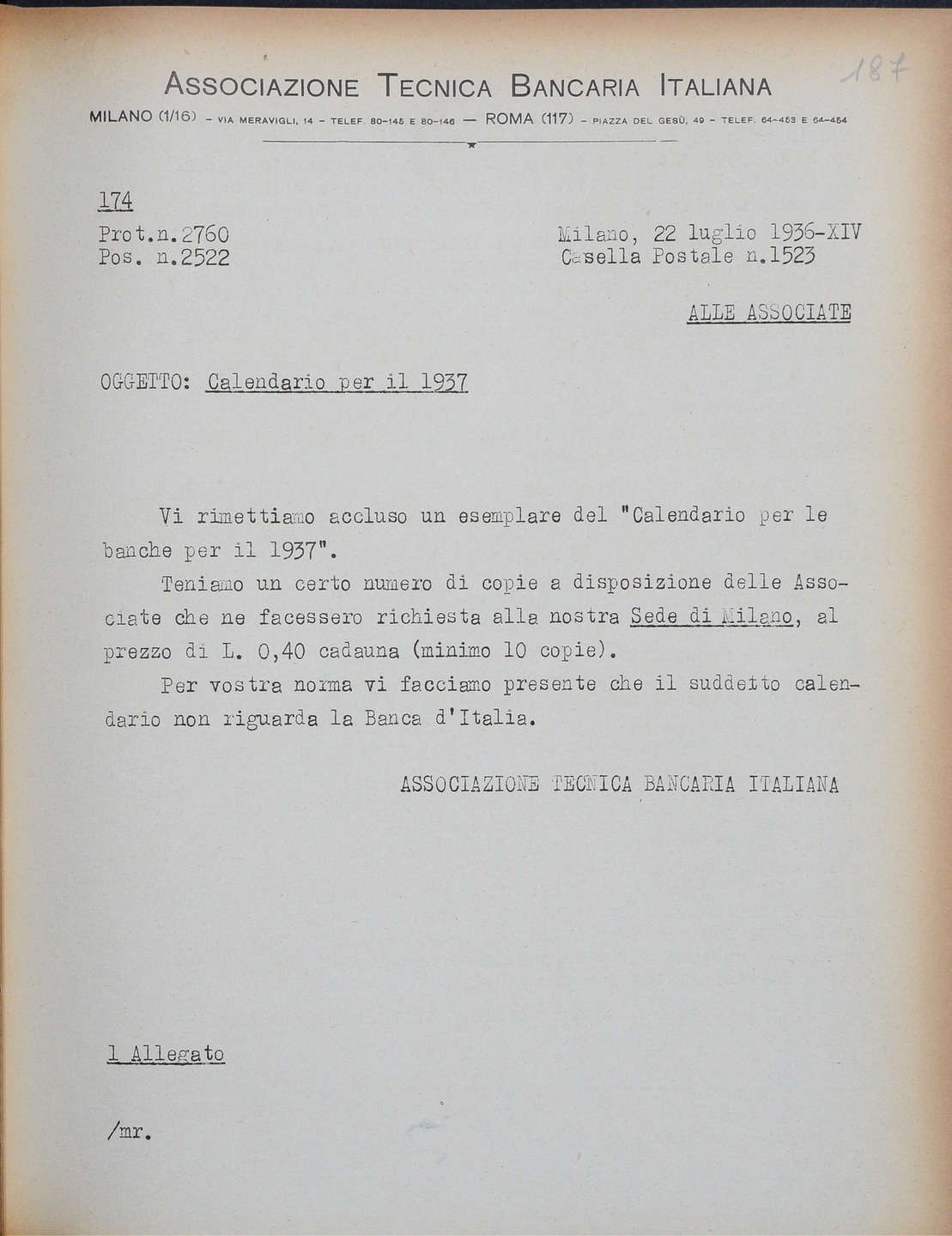 ASSOCIAZIONE TECNICA BANCARIA ITALIANA

187

MILANO (1/16) - VIA MERAVIGLI, 14 - TELEF. 80-145 E 80-146 — ROMA (117) - PIAZZA DEL GESÙ, 49 - TELEF. 64-453 E 64-454

174

Prot.n.2760
Pos. n.2522

Milano, 22 luglio 1936-XIV
Casella Postale n.1523

ALLE ASSOCIATE

OGGETTO: Calendario per il 1937

Vi rimettiamo accluso un esemplare del "Calendario per le banche per il 1937".

Teniamo un certo numero di copie a disposizione delle Associate che ne facessero richiesta alla nostra Sede di Milano, al prezzo di L. 0,40 cadauna (minimo 10 copie).

Per vostra norma vi facciamo presente che il suddetto calendario non riguarda la Banca d'Italia.

ASSOCIAZIONE TECNICA BANCARIA ITALIANA

1 Allegato

/mr.